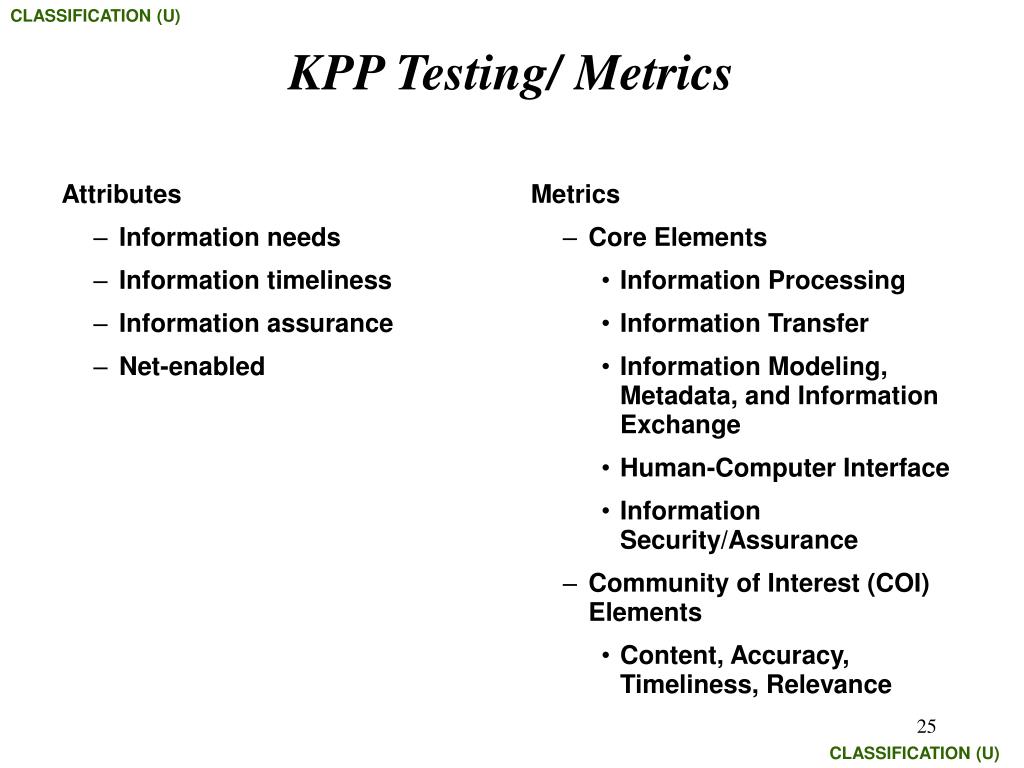 CLASSIFICATION (U)

KPP Testing/ Metrics

Attributes
– Information needs
– Information timeliness
– Information assurance
– Net-enabled

Metrics
– Core Elements
• Information Processing
• Information Transfer
• Information Modeling, Metadata, and Information Exchange
• Human-Computer Interface
• Information Security/Assurance
– Community of Interest (COI) Elements
• Content, Accuracy, Timeliness, Relevance

25

CLASSIFICATION (U)